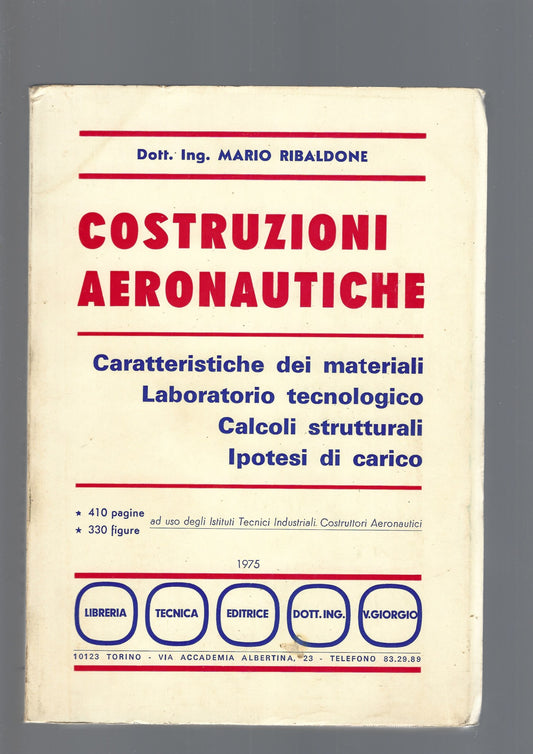 Dott. Ing. MARIO RIBALDONE

COSTRUZIONI AERONAUTICHE

Caratteristiche dei materiali
Laboratorio tecnologico
Calcoli strutturali
Ipotesi di carico

★ 410 pagine
★ 330 figure

ad uso degli Istituti Tecnici Industriali. Costruttori Aeronautici

1975

LIBRERIA TECNICA EDITRICE DOTT. ING. V. GIORGIO

10123 TORINO - VIA ACCADEMIA ALBERTINA, 23 - TELEFONO 83.29.89